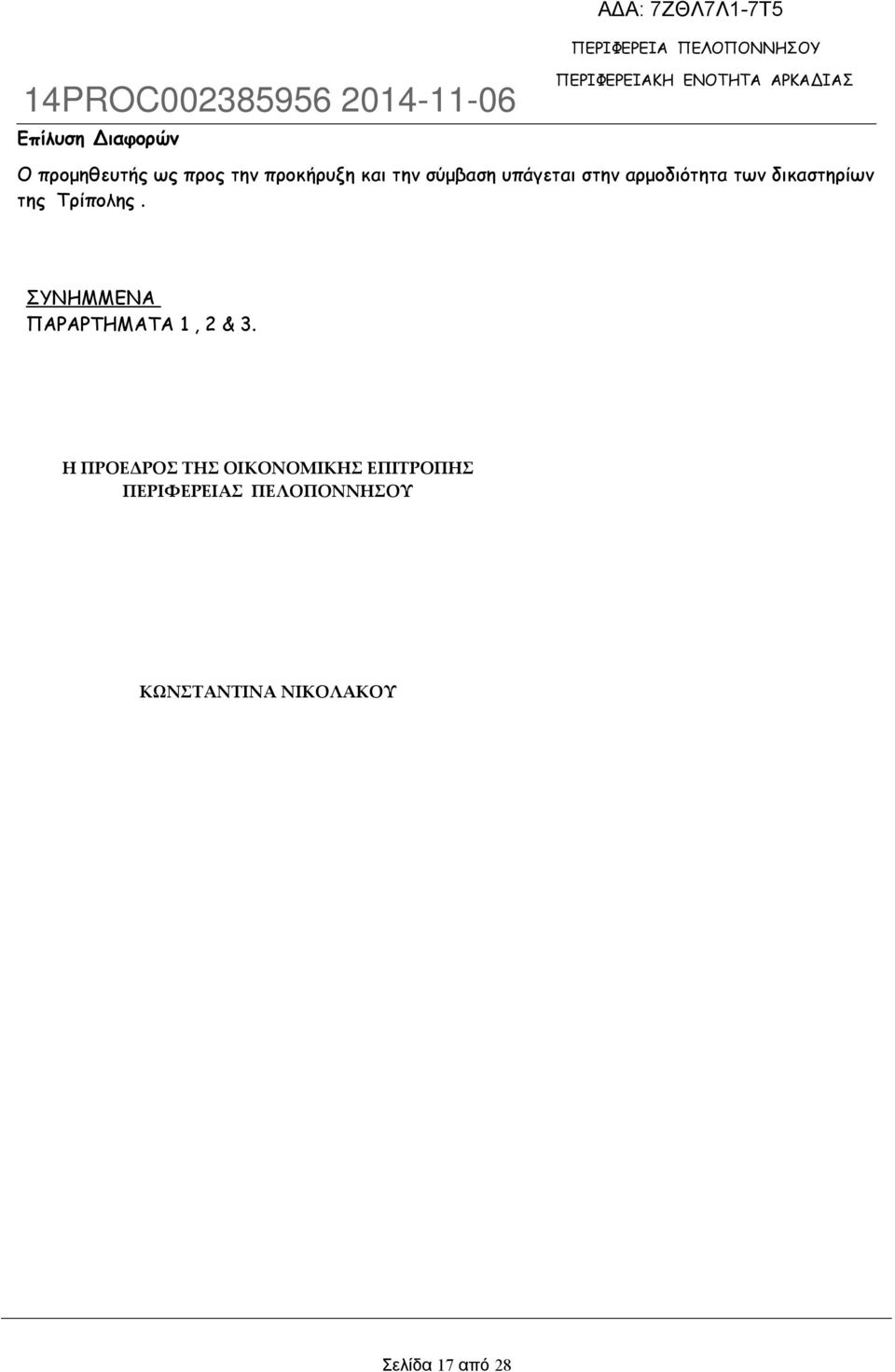 ΑΔΑ: 7ΖΘΛ7Λ1-7Τ5

14PROC002385956 2014-11-06

ΠΕΡΙΦΕΡΕΙΑ ΠΕΛΟΠΟΝΝΗΣΟΥ
ΠΕΡΙΦΕΡΕΙΑΚΗ ΕΝΟΤΗΤΑ ΑΡΚΑΔΙΑΣ

Επίλυση Διαφορών

Ο προμηθευτής ως προς την προκήρυξη και την σύμβαση υπάγεται στην αρμοδιότητα των δικαστηρίων της Τρίπολης.

ΣΥΝΗΜΜΕΝΑ
ΠΑΡΑΡΤΗΜΑΤΑ 1 , 2 & 3.

Η ΠΡΟΕΔΡΟΣ ΤΗΣ ΟΙΚΟΝΟΜΙΚΗΣ ΕΠΙΤΡΟΠΗΣ
ΠΕΡΙΦΕΡΕΙΑΣ ΠΕΛΟΠΟΝΝΗΣΟΥ

ΚΩΝΣΤΑΝΤΙΝΑ ΝΙΚΟΛΑΚΟΥ

Σελίδα 17 από 28